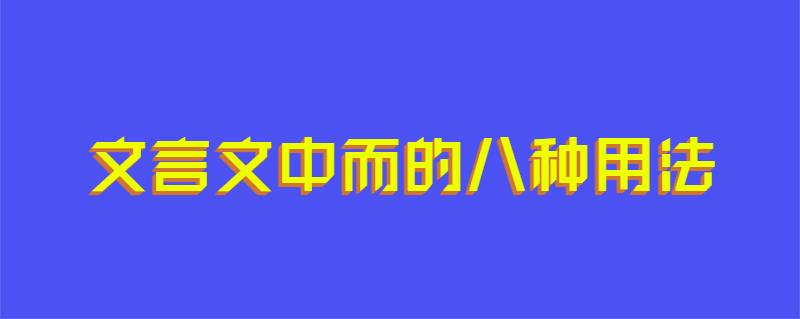 文言文中而的八种用法